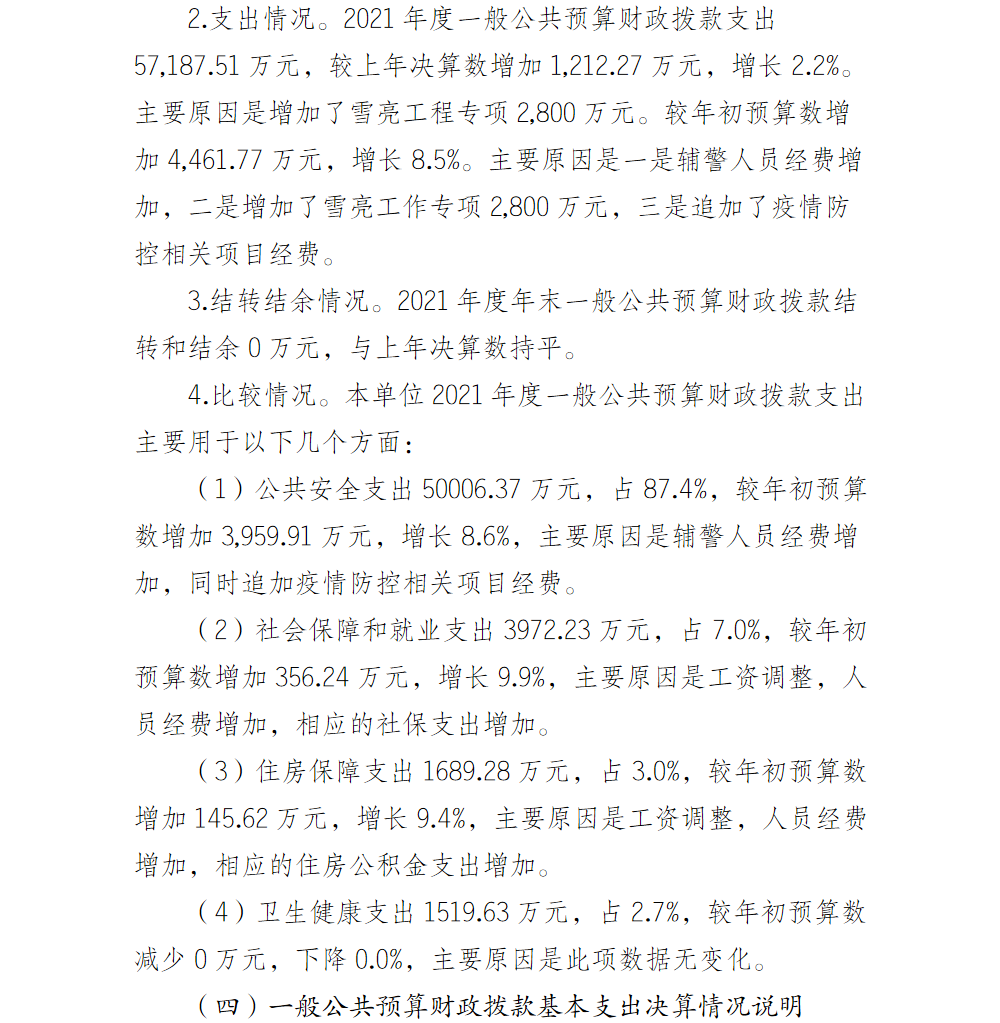 2.支出情况。2021 年度一般公共预算财政拨款支出 57,187.51 万元，较上年决算数增加 1,212.27 万元，增长 2.2%。主要原因是增加了雪亮工程专项 2,800 万元。较年初预算数增加 4,461.77 万元，增长 8.5%。主要原因是一是辅警人员经费增加，二是增加了雪亮工作专项 2,800 万元，三是追加了疫情防控相关项目经费。

3.结转结余情况。2021 年度年末一般公共预算财政拨款结转和结余 0 万元，与上年决算数持平。

4.比较情况。本单位 2021 年度一般公共预算财政拨款支出主要用于以下几个方面：

（1）公共安全支出 50006.37 万元，占 87.4%，较年初预算数增加 3,959.91 万元，增长 8.6%，主要原因是辅警人员经费增加，同时追加疫情防控相关项目经费。

（2）社会保障和就业支出 3972.23 万元，占 7.0%，较年初预算数增加 356.24 万元，增长 9.9%，主要原因是工资调整，人员经费增加，相应的社保支出增加。

（3）住房保障支出 1689.28 万元，占 3.0%，较年初预算数增加 145.62 万元，增长 9.4%，主要原因是工资调整，人员经费增加，相应的住房公积金支出增加。

（4）卫生健康支出 1519.63 万元，占 2.7%，较年初预算数减少 0 万元，下降 0.0%，主要原因是此项数据无变化。

（四）一般公共预算财政拨款基本支出决算情况说明